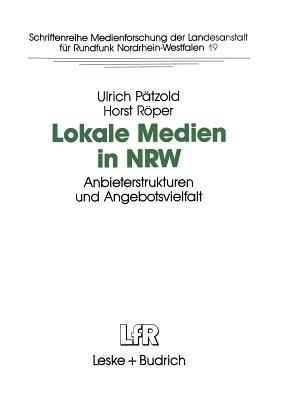 Schriftenreihe Medienforschung der Landesanstalt für Rundfunk Nordrhein-Westfalen 19

Ulrich Pätzold
Horst Röper

Lokale Medien in NRW

Anbieterstrukturen und Angebotsvielfalt

LfR

Leske + Budrich